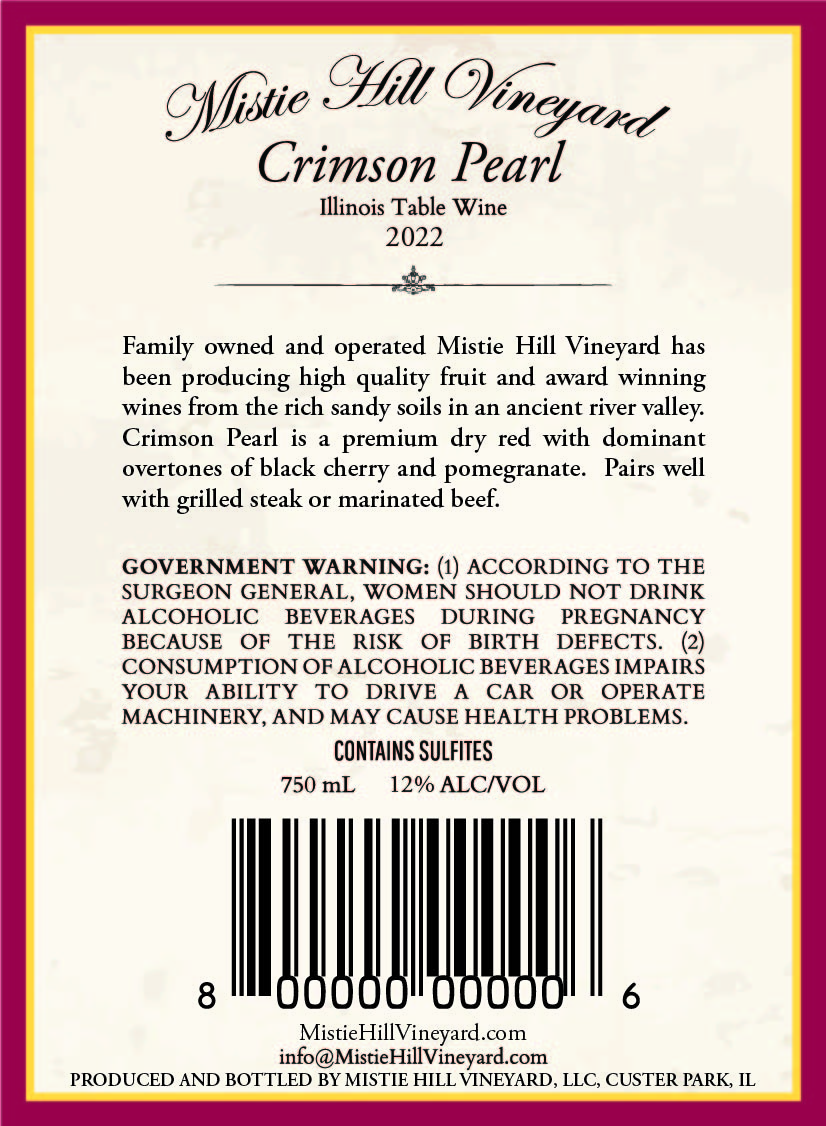 Mistie Hill Vineyard
Crimson Pearl
Illinois Table Wine
2022

Family owned and operated Mistie Hill Vineyard has been producing high quality fruit and award winning wines from the rich sandy soils in an ancient river valley. Crimson Pearl is a premium dry red with dominant overtones of black cherry and pomegranate. Pairs well with grilled steak or marinated beef.

GOVERNMENT WARNING: (1) ACCORDING TO THE SURGEON GENERAL, WOMEN SHOULD NOT DRINK ALCOHOLIC BEVERAGES DURING PREGNANCY BECAUSE OF THE RISK OF BIRTH DEFECTS. (2) CONSUMPTION OF ALCOHOLIC BEVERAGES IMPAIRS YOUR ABILITY TO DRIVE A CAR OR OPERATE MACHINERY, AND MAY CAUSE HEALTH PROBLEMS.

CONTAINS SULFITES

750 mL 12% ALC/VOL

8 00000 00000 6

MistieHillVineyard.com
info@MistieHillVineyard.com
PRODUCED AND BOTTLED BY MISTIE HILL VINEYARD, LLC, CUSTER PARK, IL